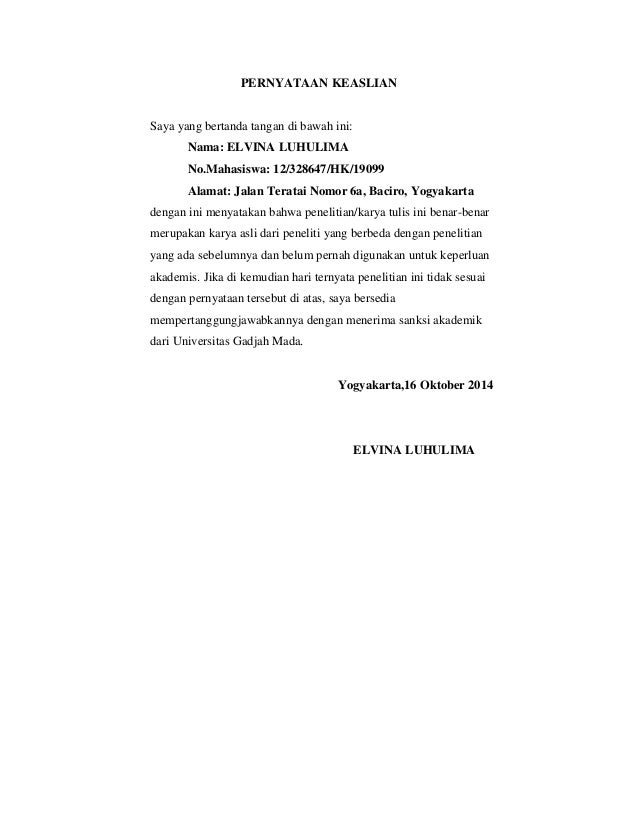 PERNYATAAN KEASLIAN

Saya yang bertanda tangan di bawah ini:

Nama: ELVINA LUHULIMA

No.Mahasiswa: 12/328647/HK/19099

Alamat: Jalan Teratai Nomor 6a, Baciro, Yogyakarta

dengan ini menyatakan bahwa penelitian/karya tulis ini benar-benar merupakan karya asli dari peneliti yang berbeda dengan penelitian yang ada sebelumnya dan belum pernah digunakan untuk keperluan akademis. Jika di kemudian hari ternyata penelitian ini tidak sesuai dengan pernyataan tersebut di atas, saya bersedia mempertanggungjawabkannya dengan menerima sanksi akademik dari Universitas Gadjah Mada.

Yogyakarta,16 Oktober 2014

ELVINA LUHULIMA